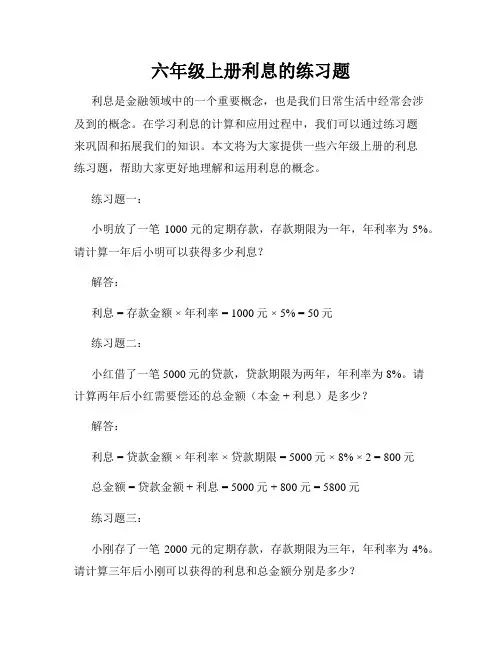 六年级上册利息的练习题

利息是金融领域中的一个重要概念，也是我们日常生活中经常会涉及到的概念。在学习利息的计算和应用过程中，我们可以通过练习题来巩固和拓展我们的知识。本文将为大家提供一些六年级上册的利息练习题，帮助大家更好地理解和运用利息的概念。

练习题一：

小明放了一笔 1000 元的定期存款，存款期限为一年，年利率为 5%。请计算一年后小明可以获得多少利息？

解答：

利息 = 存款金额 × 年利率 = 1000 元 × 5% = 50 元

练习题二：

小红借了一笔 5000 元的贷款，贷款期限为两年，年利率为 8%。请计算两年后小红需要偿还的总金额（本金 + 利息）是多少？

解答：

利息 = 贷款金额 × 年利率 × 贷款期限 = 5000 元 × 8% × 2 = 800 元

总金额 = 贷款金额 + 利息 = 5000 元 + 800 元 = 5800 元

练习题三：

小刚存了一笔 2000 元的定期存款，存款期限为三年，年利率为 4%。请计算三年后小刚可以获得的利息和总金额分别是多少？